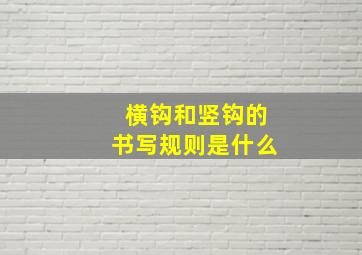 横钩和竖钩的
书写规则是什么